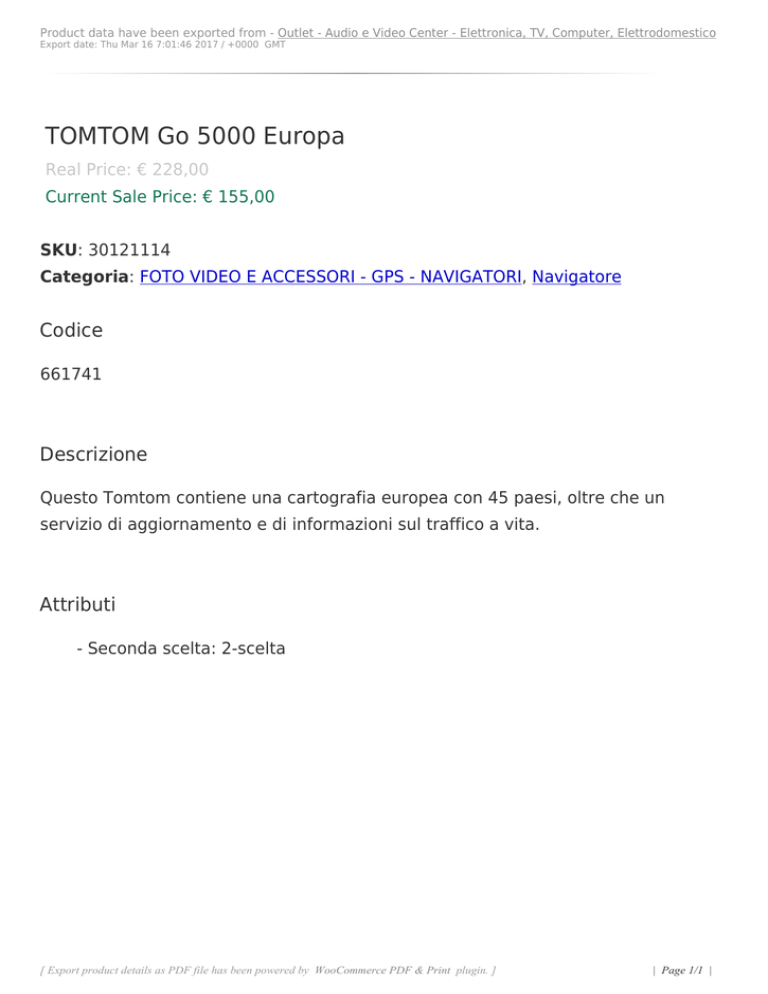 Product data have been exported from - Outlet - Audio e Video Center - Elettronica, TV, Computer, Elettrodomestico
Export date: Thu Mar 16 7:01:46 2017 / +0000 GMT

TOMTOM Go 5000 Europa

Real Price: € 228,00
Current Sale Price: € 155,00

SKU: 30121114
Categoria: FOTO VIDEO E ACCESSORI - GPS - NAVIGATORI, Navigatore

Codice

661741

Descrizione

Questo Tomtom contiene una cartografia europea con 45 paesi, oltre che un servizio di aggiornamento e di informazioni sul traffico a vita.

Attributi

- Seconda scelta: 2-scelta

[ Export product details as PDF file has been powered by WooCommerce PDF & Print plugin. ]

| Page 1/1 |